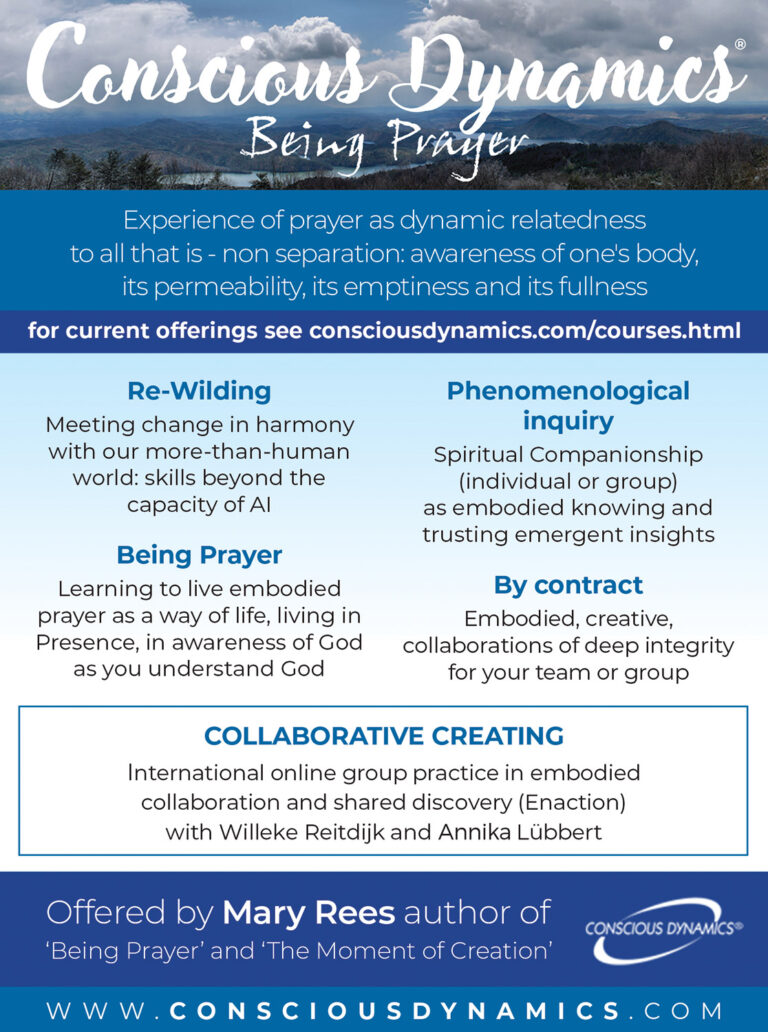 Conscious Dynamics®
Being Prayer

Experience of prayer as dynamic relatedness to all that is - non separation: awareness of one's body, its permeability, its emptiness and its fullness

for current offerings see consciousdynamics.com/courses.html

Re-Wilding
Meeting change in harmony with our more-than-human world: skills beyond the capacity of AI

Being Prayer
Learning to live embodied prayer as a way of life, living in Presence, in awareness of God as you understand God

Phenomenological inquiry
Spiritual Companionship (individual or group) as embodied knowing and trusting emergent insights

By contract
Embodied, creative, collaborations of deep integrity for your team or group

COLLABORATIVE CREATING
International online group practice in embodied collaboration and shared discovery (Enaction) with Willeke Reitdijk and Annika Lübbert

Offered by Mary Rees author of 'Being Prayer' and 'The Moment of Creation'

CONSCIOUS DYNAMICS®

WWW.CONSCIOUSDYNAMICS.COM